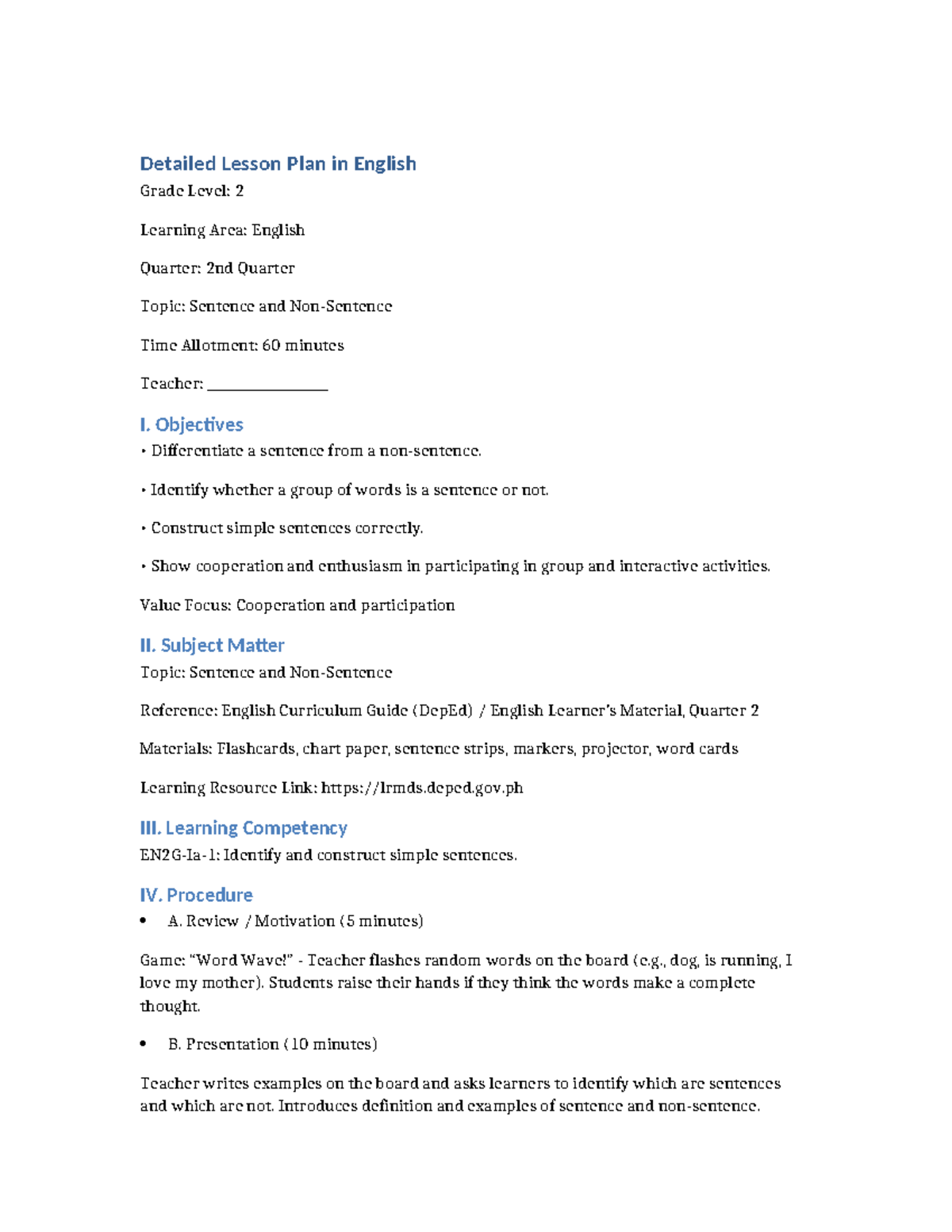 Detailed Lesson Plan in English

Grade Level: 2

Learning Area: English

Quarter: 2nd Quarter

Topic: Sentence and Non-Sentence

Time Allotment: 60 minutes

Teacher: ________________

I. Objectives

• Differentiate a sentence from a non-sentence.

• Identify whether a group of words is a sentence or not.

• Construct simple sentences correctly.

• Show cooperation and enthusiasm in participating in group and interactive activities.

Value Focus: Cooperation and participation

II. Subject Matter

Topic: Sentence and Non-Sentence

Reference: English Curriculum Guide (DepEd) / English Learner's Material, Quarter 2

Materials: Flashcards, chart paper, sentence strips, markers, projector, word cards

Learning Resource Link: https://lrmds.deped.gov.ph

III. Learning Competency

EN2G-Ia-1: Identify and construct simple sentences.

IV. Procedure

• A. Review / Motivation (5 minutes)

Game: "Word Wave!" - Teacher flashes random words on the board (e.g., dog, is running, I love my mother). Students raise their hands if they think the words make a complete thought.

• B. Presentation (10 minutes)

Teacher writes examples on the board and asks learners to identify which are sentences and which are not. Introduces definition and examples of sentence and non-sentence.